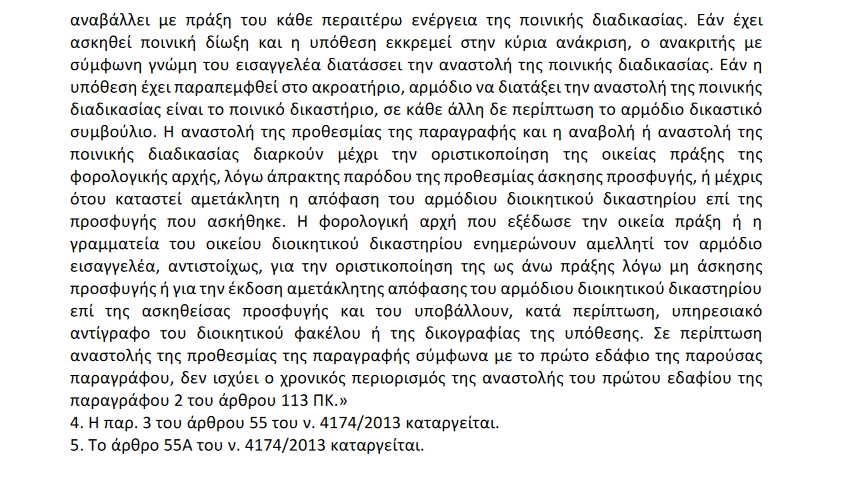 αναβάλλει με πράξη του κάθε περαιτέρω ενέργεια της ποινικής διαδικασίας. Εάν έχει ασκηθεί ποινική δίωξη και η υπόθεση εκκρεμεί στην κύρια ανάκριση, ο ανακριτής με σύμφωνη γνώμη του εισαγγελέα διατάσσει την αναστολή της ποινικής διαδικασίας. Εάν η υπόθεση έχει παραπεμφθεί στο ακροατήριο, αρμόδιο να διατάξει την αναστολή της ποινικής διαδικασίας είναι το ποινικό δικαστήριο, σε κάθε άλλη δε περίπτωση το αρμόδιο δικαστικό συμβούλιο. Η αναστολή της προθεσμίας της παραγραφής και η αναβολή ή αναστολή της ποινικής διαδικασίας διαρκούν μέχρι την οριστικοποίηση της οικείας πράξης της φορολογικής αρχής, λόγω άπρακτης παρόδου της προθεσμίας άσκησης προσφυγής, ή μέχρις ότου καταστεί αμετάκλητη η απόφαση του αρμόδιου διοικητικού δικαστηρίου επί της προσφυγής που ασκήθηκε. Η φορολογική αρχή που εξέδωσε την οικεία πράξη ή η γραμματεία του οικείου διοικητικού δικαστηρίου ενημερώνουν αμελλητί τον αρμόδιο εισαγγελέα, αντιστοίχως, για την οριστικοποίηση της ως άνω πράξης λόγω μη άσκησης προσφυγής ή για την έκδοση αμετάκλητης απόφασης του αρμόδιου διοικητικού δικαστηρίου επί της ασκηθείσας προσφυγής και του υποβάλλουν, κατά περίπτωση, υπηρεσιακό αντίγραφο του διοικητικού φακέλου ή της δικογραφίας της υπόθεσης. Σε περίπτωση αναστολής της προθεσμίας της παραγραφής σύμφωνα με το πρώτο εδάφιο της παρούσας παραγράφου, δεν ισχύει ο χρονικός περιορισμός της αναστολής του πρώτου εδαφίου της παραγράφου 2 του άρθρου 113 ΠΚ.»
4. Η παρ. 3 του άρθρου 55 του ν. 4174/2013 καταργείται.
5. Το άρθρο 55Α του ν. 4174/2013 καταργείται.